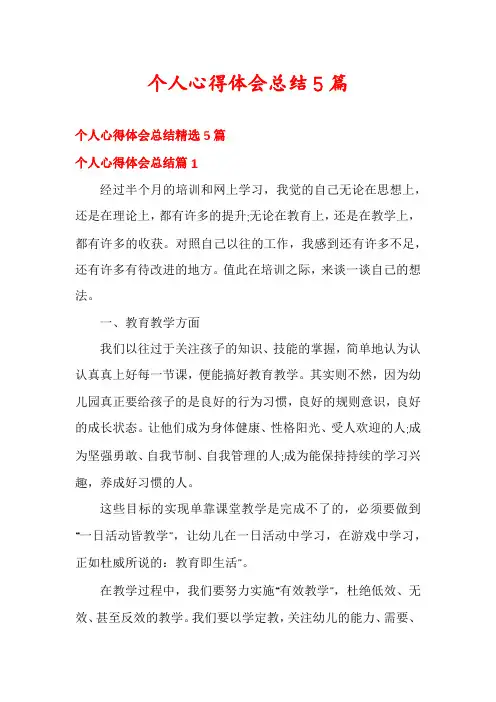 个人心得体会总结5篇

个人心得体会总结精选5篇

个人心得体会总结篇1

经过半个月的培训和网上学习，我觉的自己无论在思想上，还是在理论上，都有许多的提升;无论在教育上，还是在教学上，都有许多的收获。对照自己以往的工作，我感到还有许多不足，还有许多有待改进的地方。值此在培训之际，来谈一谈自己的想法。

一、教育教学方面

我们以往过于关注孩子的知识、技能的掌握，简单地认为认认真真上好每一节课，便能搞好教育教学。其实则不然，因为幼儿园真正要给孩子的是良好的行为习惯，良好的规则意识，良好的成长状态。让他们成为身体健康、性格阳光、受人欢迎的人;成为坚强勇敢、自我节制、自我管理的人;成为能保持持续的学习兴趣，养成好习惯的人。

这些目标的实现单靠课堂教学是完成不了的，必须要做到"一日活动皆教学"，让幼儿在一日活动中学习，在游戏中学习，正如杜威所说的：教育即生活"。

在教学过程中，我们要努力实施"有效教学"，杜绝低效、无效、甚至反效的教学。我们要以学定教，关注幼儿的能力、需要、